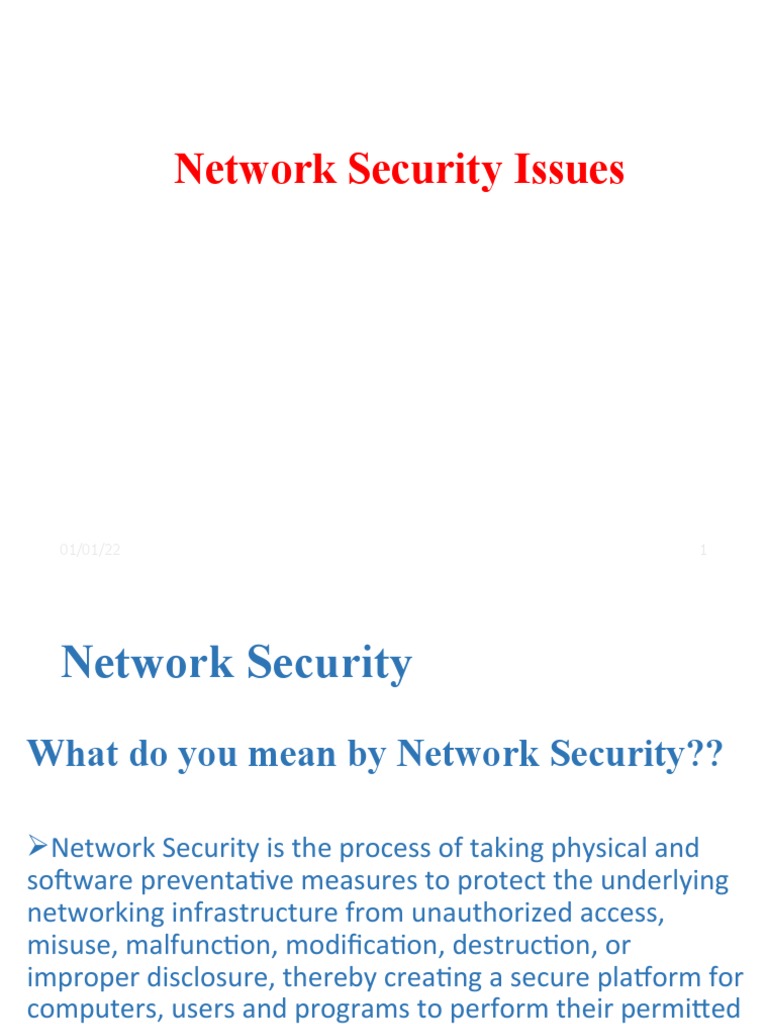 Network Security Issues

01/01/22

1

Network Security

What do you mean by Network Security??

➢Network Security is the process of taking physical and software preventative measures to protect the underlying networking infrastructure from unauthorized access, misuse, malfunction, modification, destruction, or improper disclosure, thereby creating a secure platform for computers, users and programs to perform their permitted